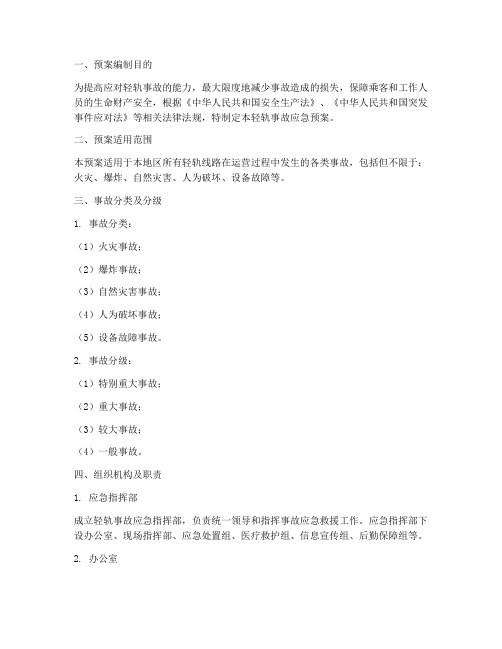 一、预案编制目的

为提高应对轻轨事故的能力，最大限度地减少事故造成的损失，保障乘客和工作人员的生命财产安全，根据《中华人民共和国安全生产法》、《中华人民共和国突发事件应对法》等相关法律法规，特制定本轻轨事故应急预案。

二、预案适用范围

本预案适用于本地区所有轻轨线路在运营过程中发生的各类事故，包括但不限于：火灾、爆炸、自然灾害、人为破坏、设备故障等。

三、事故分类及分级

1. 事故分类：

（1）火灾事故；

（2）爆炸事故；

（3）自然灾害事故；

（4）人为破坏事故；

（5）设备故障事故。

2. 事故分级：

（1）特别重大事故；

（2）重大事故；

（3）较大事故；

（4）一般事故。

四、组织机构及职责

1. 应急指挥部

成立轻轨事故应急指挥部，负责统一领导和指挥事故应急救援工作。应急指挥部下设办公室、现场指挥部、应急处置组、医疗救护组、信息宣传组、后勤保障组等。

2. 办公室